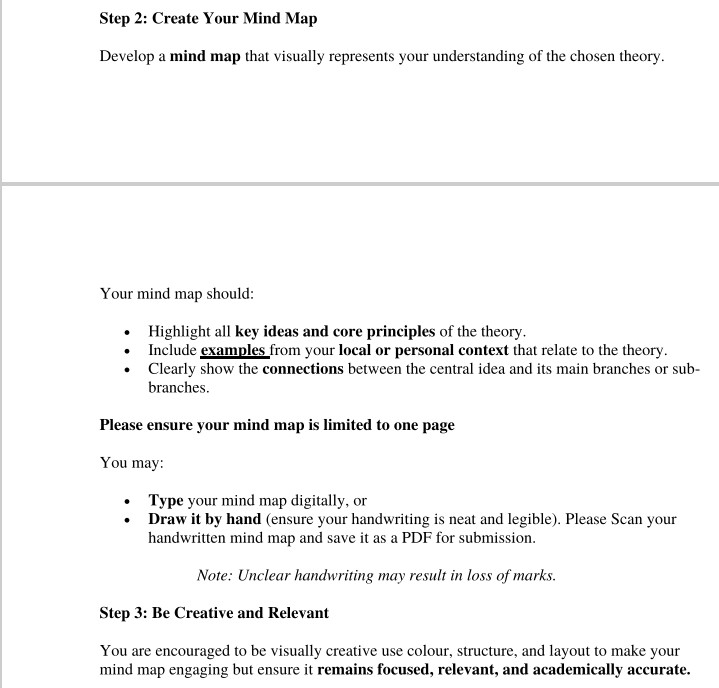 Step 2: Create Your Mind Map

Develop a mind map that visually represents your understanding of the chosen theory.

Your mind map should:

• Highlight all key ideas and core principles of the theory.
• Include examples from your local or personal context that relate to the theory.
• Clearly show the connections between the central idea and its main branches or sub-branches.

Please ensure your mind map is limited to one page

You may:

• Type your mind map digitally, or
• Draw it by hand (ensure your handwriting is neat and legible). Please Scan your handwritten mind map and save it as a PDF for submission.

Note: Unclear handwriting may result in loss of marks.

Step 3: Be Creative and Relevant

You are encouraged to be visually creative use colour, structure, and layout to make your mind map engaging but ensure it remains focused, relevant, and academically accurate.